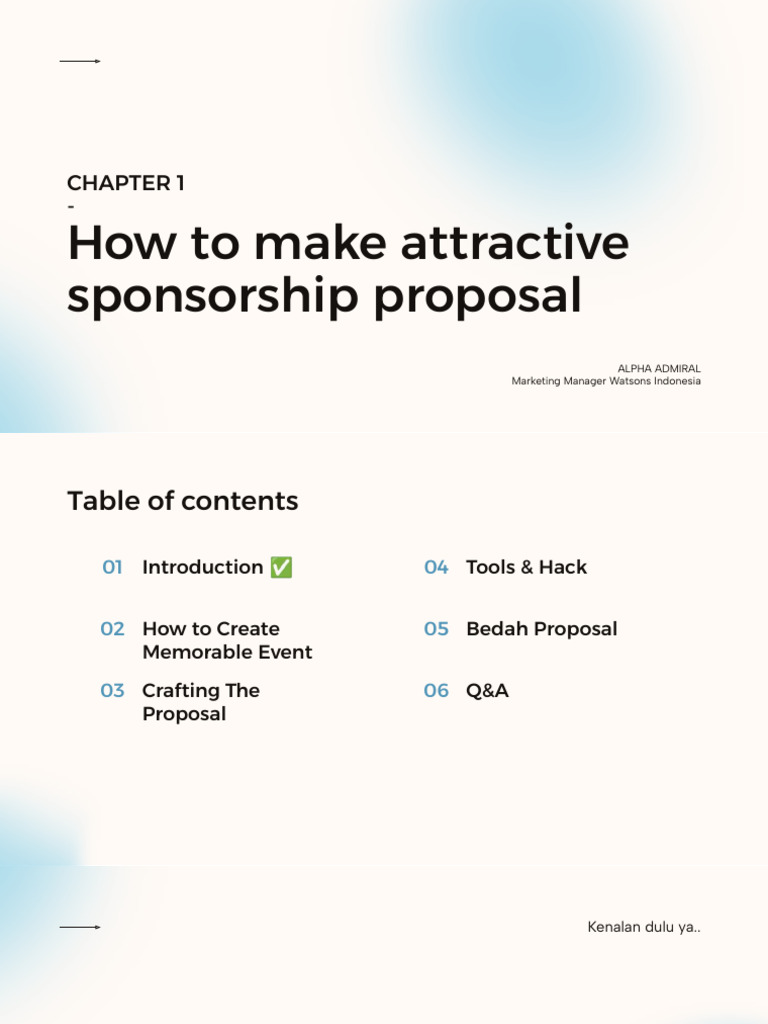 CHAPTER 1
-
How to make attractive sponsorship proposal

ALPHA ADMIRAL
Marketing Manager Watsons Indonesia

Table of contents

01 Introduction ✅

02 How to Create Memorable Event

03 Crafting The Proposal

04 Tools & Hack

05 Bedah Proposal

06 Q&A

Kenalan dulu ya..